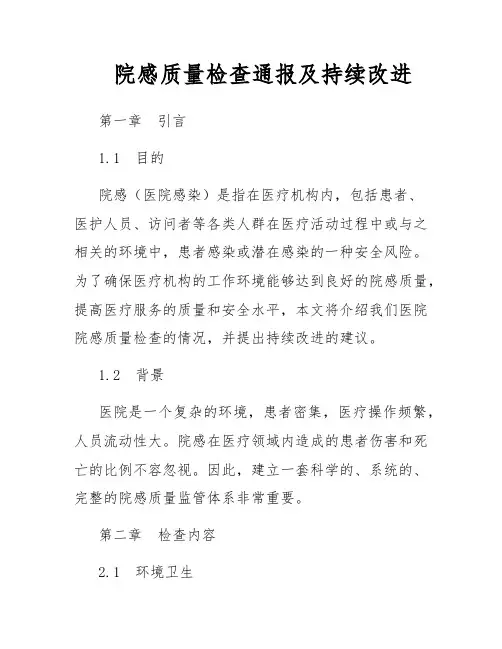 院感质量检查通报及持续改进

第一章　引言

1.1　目的

院感（医院感染）是指在医疗机构内，包括患者、医护人员、访问者等各类人群在医疗活动过程中或与之相关的环境中，患者感染或潜在感染的一种安全风险。为了确保医疗机构的工作环境能够达到良好的院感质量，提高医疗服务的质量和安全水平，本文将介绍我们医院院感质量检查的情况，并提出持续改进的建议。

1.2　背景

医院是一个复杂的环境，患者密集，医疗操作频繁，人员流动性大。院感在医疗领域内造成的患者伤害和死亡的比例不容忽视。因此，建立一套科学的、系统的、完整的院感质量监管体系非常重要。

第二章　检查内容

2.1　环境卫生